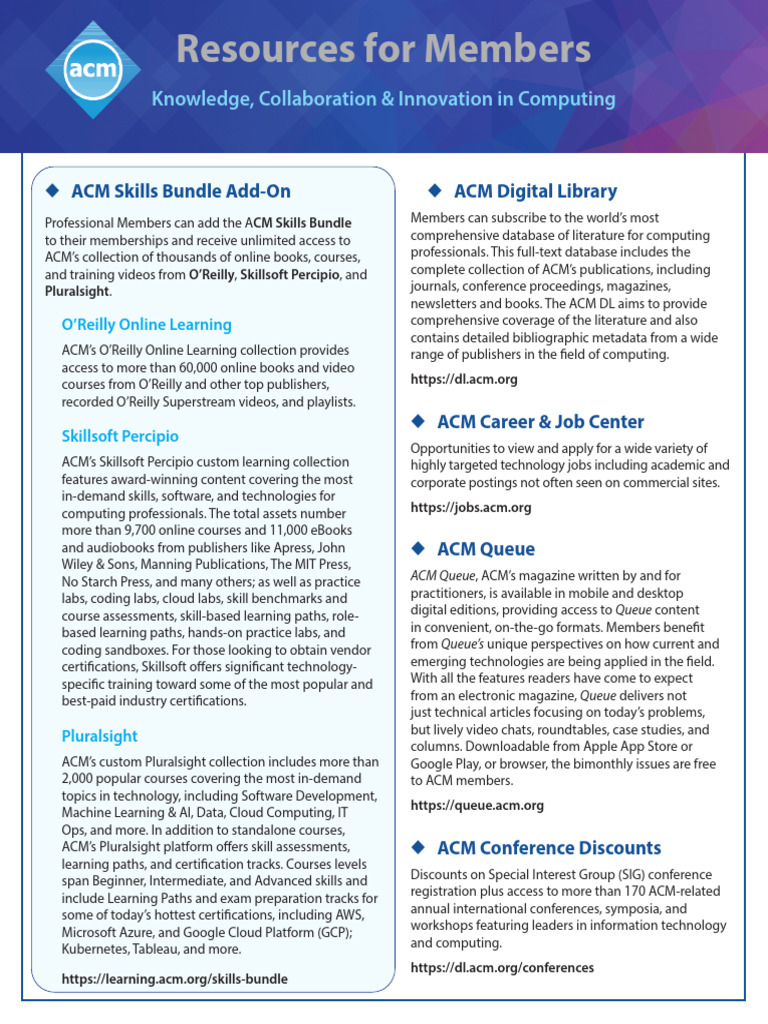 acm

Resources for Members

Knowledge, Collaboration & Innovation in Computing

◆ ACM Skills Bundle Add-On

Professional Members can add the ACM Skills Bundle to their memberships and receive unlimited access to ACM's collection of thousands of online books, courses, and training videos from O'Reilly, Skillsoft Percipio, and Pluralsight.

O'Reilly Online Learning

ACM's O'Reilly Online Learning collection provides access to more than 60,000 online books and video courses from O'Reilly and other top publishers, recorded O'Reilly Superstream videos, and playlists.

Skillsoft Percipio

ACM's Skillsoft Percipio custom learning collection features award-winning content covering the most in-demand skills, software, and technologies for computing professionals. The total assets number more than 9,700 online courses and 11,000 eBooks and audiobooks from publishers like Apress, John Wiley & Sons, Manning Publications, The MIT Press, No Starch Press, and many others; as well as practice labs, coding labs, cloud labs, skill benchmarks and course assessments, skill-based learning paths, role-based learning paths, hands-on practice labs, and coding sandboxes. For those looking to obtain vendor certifications, Skillsoft offers significant technology-specific training toward some of the most popular and best-paid industry certifications.

Pluralsight

ACM's custom Pluralsight collection includes more than 2,000 popular courses covering the most in-demand topics in technology, including Software Development, Machine Learning & AI, Data, Cloud Computing, IT Ops, and more. In addition to standalone courses, ACM's Pluralsight platform offers skill assessments, learning paths, and certification tracks. Courses levels span Beginner, Intermediate, and Advanced skills and include Learning Paths and exam preparation tracks for some of today's hottest certifications, including AWS, Microsoft Azure, and Google Cloud Platform (GCP); Kubernetes, Tableau, and more.

https://learning.acm.org/skills-bundle

◆ ACM Digital Library

Members can subscribe to the world's most comprehensive database of literature for computing professionals. This full-text database includes the complete collection of ACM's publications, including journals, conference proceedings, magazines, newsletters and books. The ACM DL aims to provide comprehensive coverage of the literature and also contains detailed bibliographic metadata from a wide range of publishers in the field of computing.

https://dl.acm.org

◆ ACM Career & Job Center

Opportunities to view and apply for a wide variety of highly targeted technology jobs including academic and corporate postings not often seen on commercial sites.

https://jobs.acm.org

◆ ACM Queue

ACM Queue, ACM's magazine written by and for practitioners, is available in mobile and desktop digital editions, providing access to Queue content in convenient, on-the-go formats. Members benefit from Queue's unique perspectives on how current and emerging technologies are being applied in the field. With all the features readers have come to expect from an electronic magazine, Queue delivers not just technical articles focusing on today's problems, but lively video chats, roundtables, case studies, and columns. Downloadable from Apple App Store or Google Play, or browser, the bimonthly issues are free to ACM members.

https://queue.acm.org

◆ ACM Conference Discounts

Discounts on Special Interest Group (SIG) conference registration plus access to more than 170 ACM-related annual international conferences, symposia, and workshops featuring leaders in information technology and computing.

https://dl.acm.org/conferences